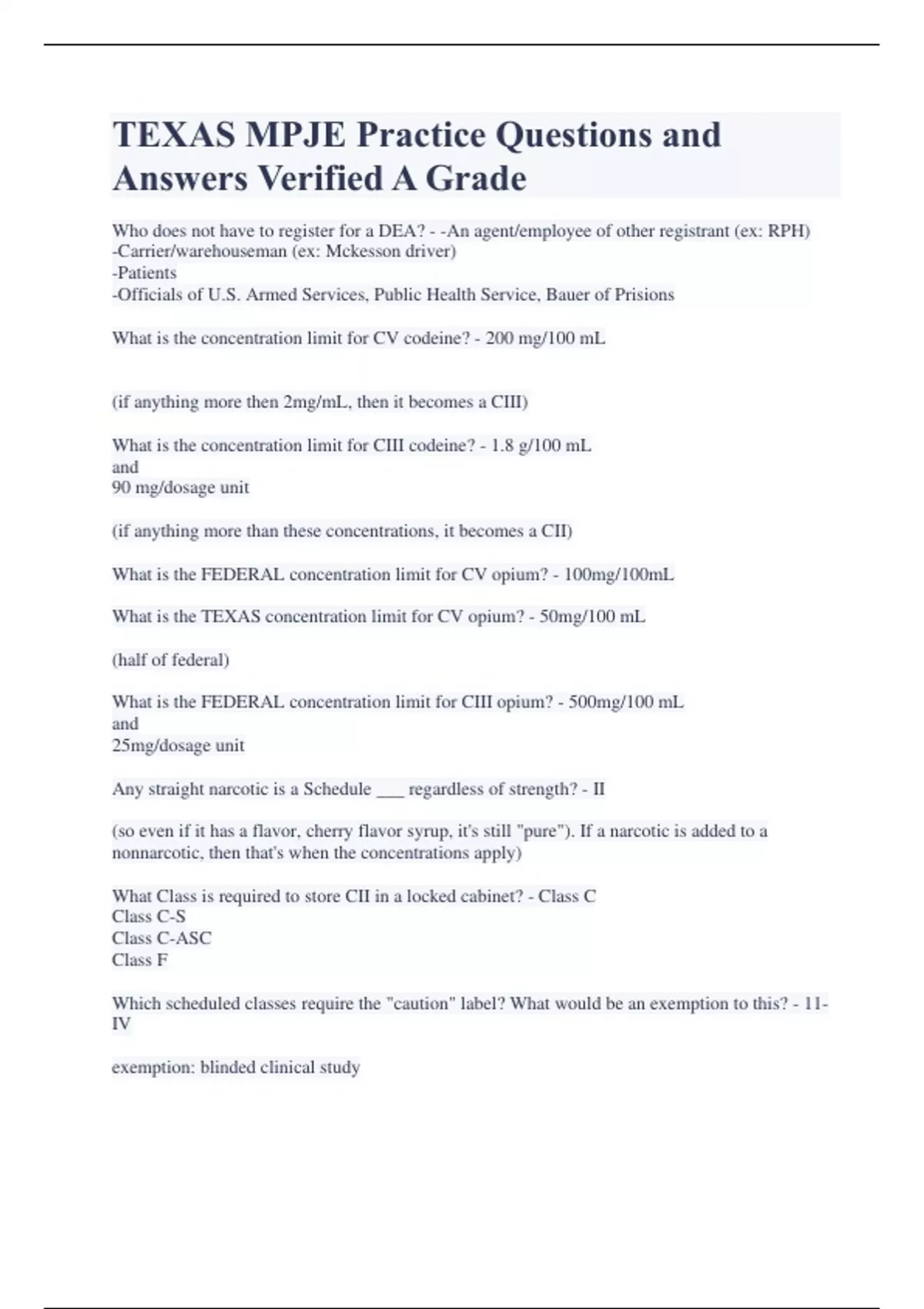 TEXAS MPJE Practice Questions and Answers Verified A Grade

Who does not have to register for a DEA? - -An agent/employee of other registrant (ex: RPH)
-Carrier/warehouseman (ex: Mckesson driver)
-Patients
-Officials of U.S. Armed Services, Public Health Service, Bauer of Prisions

What is the concentration limit for CV codeine? - 200 mg/100 mL

(if anything more then 2mg/mL, then it becomes a CIII)

What is the concentration limit for CIII codeine? - 1.8 g/100 mL
and
90 mg/dosage unit

(if anything more than these concentrations, it becomes a CII)

What is the FEDERAL concentration limit for CV opium? - 100mg/100mL

What is the TEXAS concentration limit for CV opium? - 50mg/100 mL

(half of federal)

What is the FEDERAL concentration limit for CIII opium? - 500mg/100 mL
and
25mg/dosage unit

Any straight narcotic is a Schedule ___ regardless of strength? - II

(so even if it has a flavor, cherry flavor syrup, it's still "pure"). If a narcotic is added to a nonnarcotic, then that's when the concentrations apply)

What Class is required to store CII in a locked cabinet? - Class C
Class C-S
Class C-ASC
Class F

Which scheduled classes require the "caution" label? What would be an exemption to this? - 11-IV

exemption: blinded clinical study